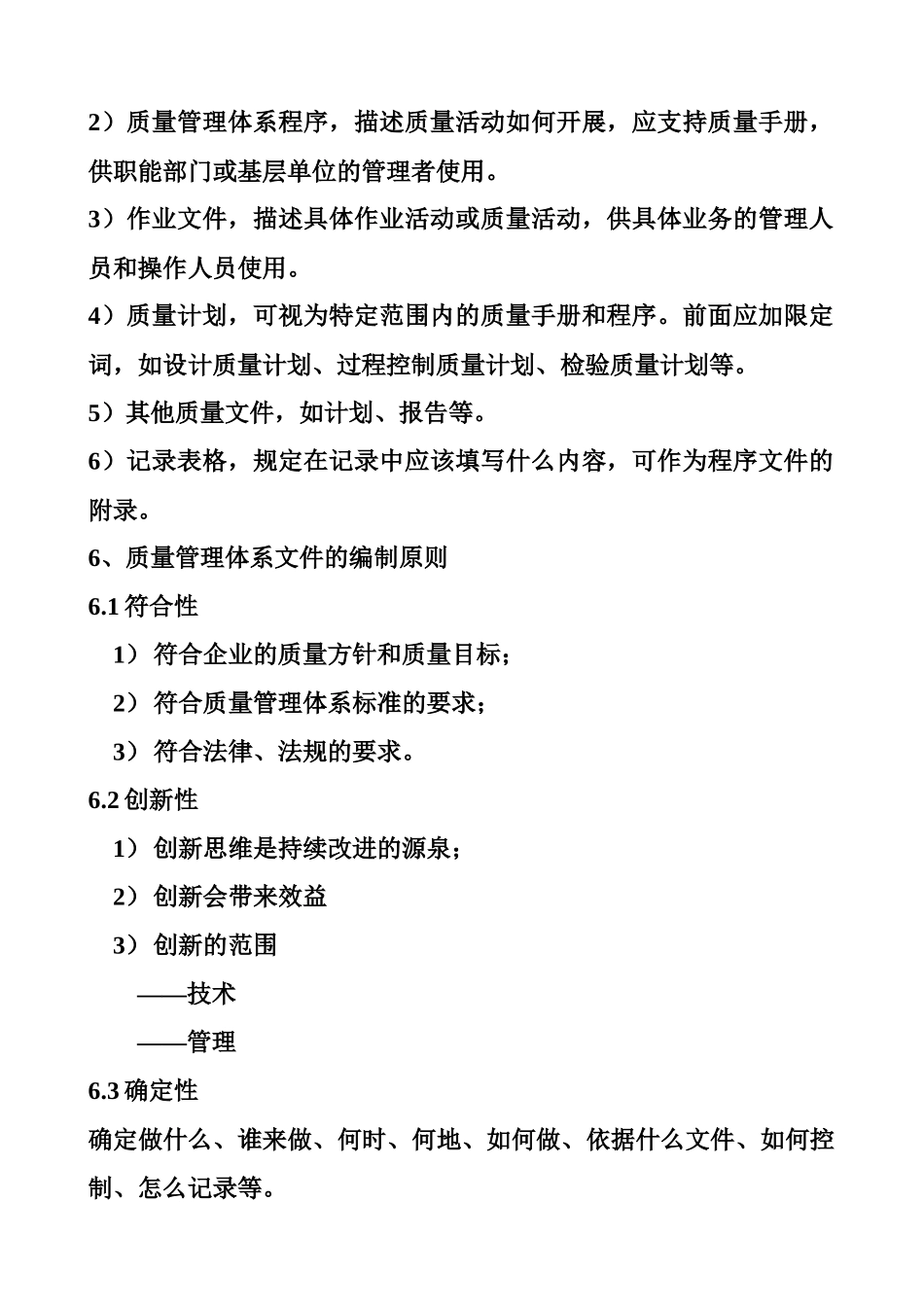 2）质量管理体系程序，描述质量活动如何开展，应支持质量手册，供职能部门或基层单位的管理者使用。

3）作业文件，描述具体作业活动或质量活动，供具体业务的管理人员和操作人员使用。

4）质量计划，可视为特定范围内的质量手册和程序。前面应加限定词，如设计质量计划、过程控制质量计划、检验质量计划等。

5）其他质量文件，如计划、报告等。

6）记录表格，规定在记录中应该填写什么内容，可作为程序文件的附录。

6、质量管理体系文件的编制原则

6.1 符合性

1）符合企业的质量方针和质量目标；

2）符合质量管理体系标准的要求；

3）符合法律、法规的要求。

6.2 创新性

1）创新思维是持续改进的源泉；

2）创新会带来效益

3）创新的范围

——技术

——管理

6.3 确定性

确定做什么、谁来做、何时、何地、如何做、依据什么文件、如何控制、怎么记录等。